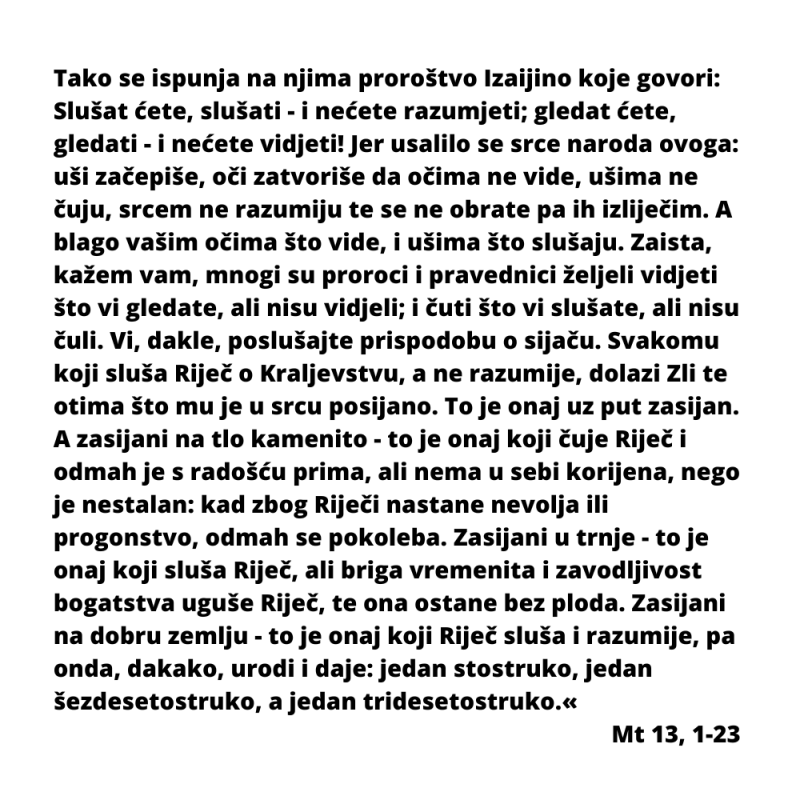 Tako se ispunja na njima proroštvo Izaijino koje govori: Slušat ćete, slušati - i nećete razumjeti; gledat ćete, gledati - i nećete vidjeti! Jer usalilo se srce naroda ovoga: uši začepiše, oči zatvoriše da očima ne vide, ušima ne čuju, srcem ne razumiju te se ne obrate pa ih izliječim. A blago vašim očima što vide, i ušima što slušaju. Zaista, kažem vam, mnogi su proroci i pravednici željeli vidjeti što vi gledate, ali nisu vidjeli; i čuti što vi slušate, ali nisu čuli. Vi, dakle, poslušajte prispodobu o sijaču. Svakomu koji sluša Riječ o Kraljevstvu, a ne razumije, dolazi Zli te otima što mu je u srcu posijano. To je onaj uz put zasijan. A zasijani na tlo kamenito - to je onaj koji čuje Riječ i odmah je s radošću prima, ali nema u sebi korijena, nego je nestalan: kad zbog Riječi nastane nevolja ili progonstvo, odmah se pokoleba. Zasijani u trnje - to je onaj koji sluša Riječ, ali briga vremenita i zavodljivost bogatstva uguše Riječ, te ona ostane bez ploda. Zasijani na dobru zemlju - to je onaj koji Riječ sluša i razumije, pa onda, dakako, urodi i daje: jedan stostruko, jedan šezdesetostruko, a jedan tridesetostruko.«

Mt 13, 1-23